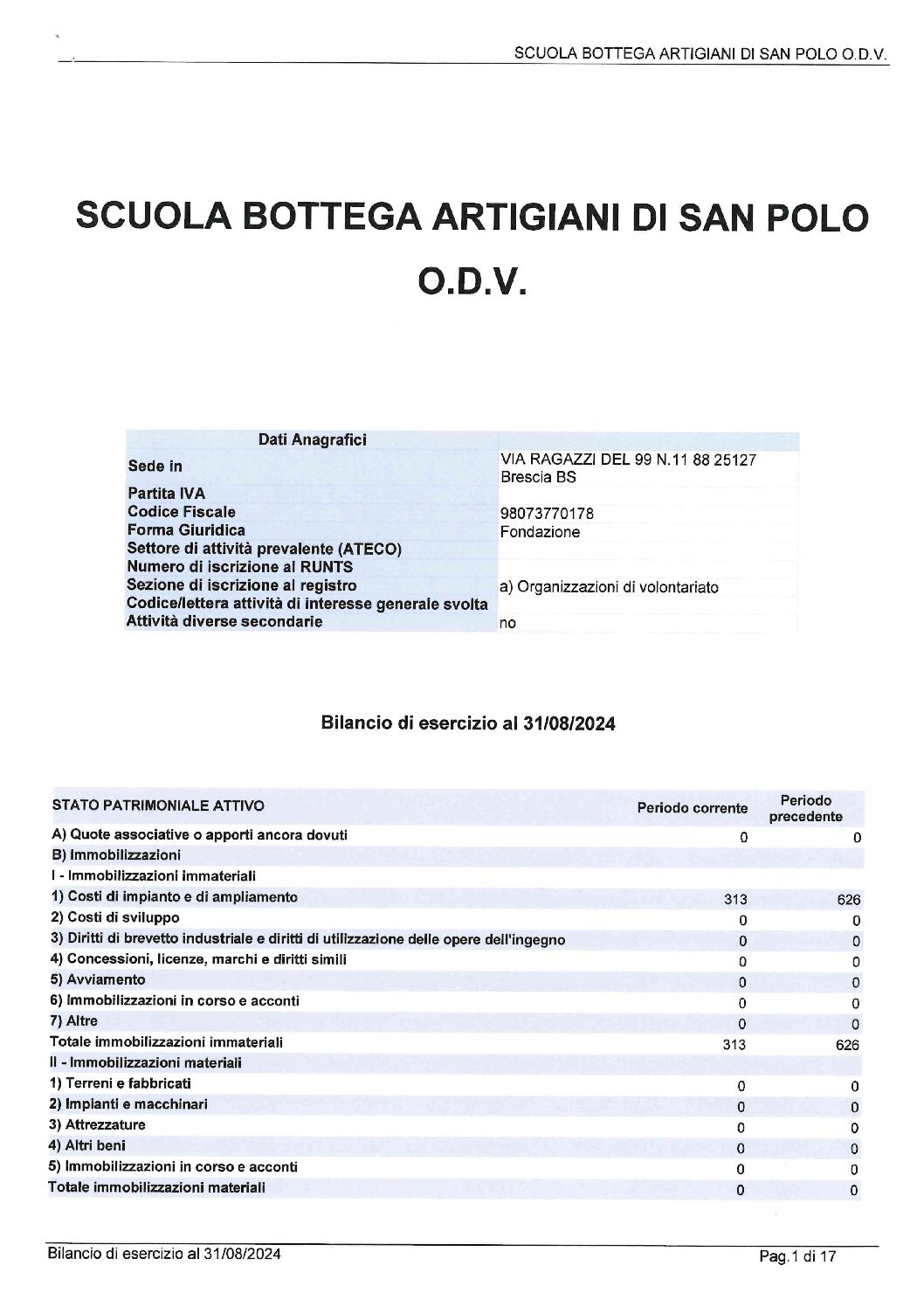 SCUOLA BOTTEGA ARTIGIANI DI SAN POLO O.D.V.

SCUOLA BOTTEGA ARTIGIANI DI SAN POLO O.D.V.

Dati Anagrafici
Sede in VIA RAGAZZI DEL 99 N.11 88 25127 Brescia BS
Partita IVA
Codice Fiscale 98073770178
Forma Giuridica Fondazione
Settore di attività prevalente (ATECO)
Numero di iscrizione al RUNTS
Sezione di iscrizione al registro a) Organizzazioni di volontariato
Codice/lettera attività di interesse generale svolta
Attività diverse secondarie no

Bilancio di esercizio al 31/08/2024

| STATO PATRIMONIALE ATTIVO | Periodo corrente | Periodo precedente |
|---|---|---|
| A) Quote associative o apporti ancora dovuti | 0 | 0 |
| B) Immobilizzazioni | | |
| I - Immobilizzazioni immateriali | | |
| 1) Costi di impianto e di ampliamento | 313 | 626 |
| 2) Costi di sviluppo | 0 | 0 |
| 3) Diritti di brevetto industriale e diritti di utilizzazione delle opere dell'ingegno | 0 | 0 |
| 4) Concessioni, licenze, marchi e diritti simili | 0 | 0 |
| 5) Avviamento | 0 | 0 |
| 6) Immobilizzazioni in corso e acconti | 0 | 0 |
| 7) Altre | 0 | 0 |
| Totale immobilizzazioni immateriali | 313 | 626 |
| II - Immobilizzazioni materiali | | |
| 1) Terreni e fabbricati | 0 | 0 |
| 2) Impianti e macchinari | 0 | 0 |
| 3) Attrezzature | 0 | 0 |
| 4) Altri beni | 0 | 0 |
| 5) Immobilizzazioni in corso e acconti | 0 | 0 |
| Totale immobilizzazioni materiali | 0 | 0 |

Bilancio di esercizio al 31/08/2024 Pag.1 di 17